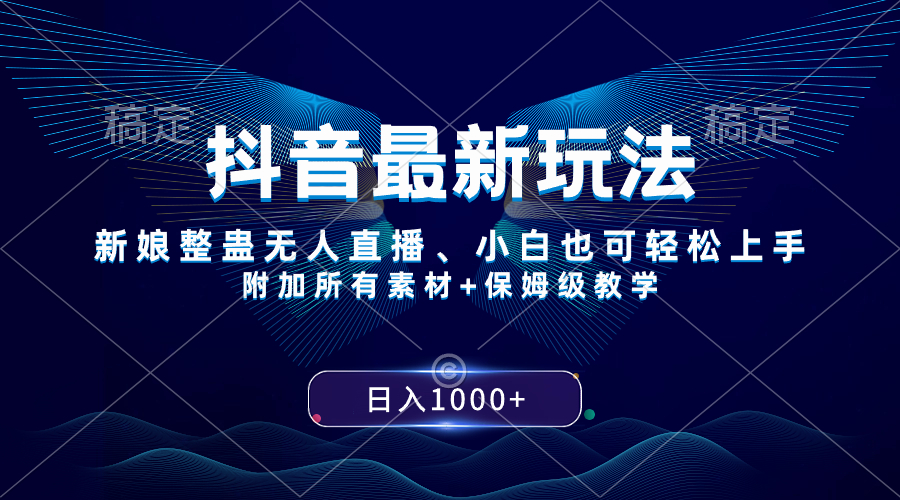 稿定

稿定

抖音最新玩法

新娘整蛊无人直播、小白也可轻松上手

附加所有素材+保姆级教学

日入1000+